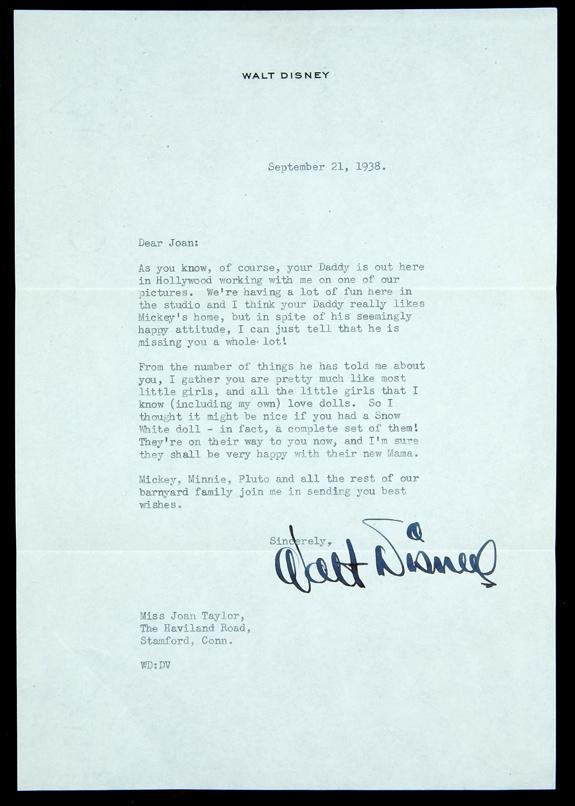 WALT DISNEY

September 21, 1938.

Dear Joan:

As you know, of course, your Daddy is out here in Hollywood working with me on one of our pictures. We're having a lot of fun here in the studio and I think your Daddy really likes Mickey's home, but in spite of his seemingly happy attitude, I can just tell that he is missing you a whole lot!

From the number of things he has told me about you, I gather you are pretty much like most little girls, and all the little girls that I know (including my own) love dolls. So I thought it might be nice if you had a Snow White doll - in fact, a complete set of them! They're on their way to you now, and I'm sure they shall be very happy with their new Mama.

Mickey, Minnie, Pluto and all the rest of our barnyard family join me in sending you best wishes.

Sincerely,

Walt Disney

Miss Joan Taylor,
The Haviland Road,
Stamford, Conn.

WD:DV